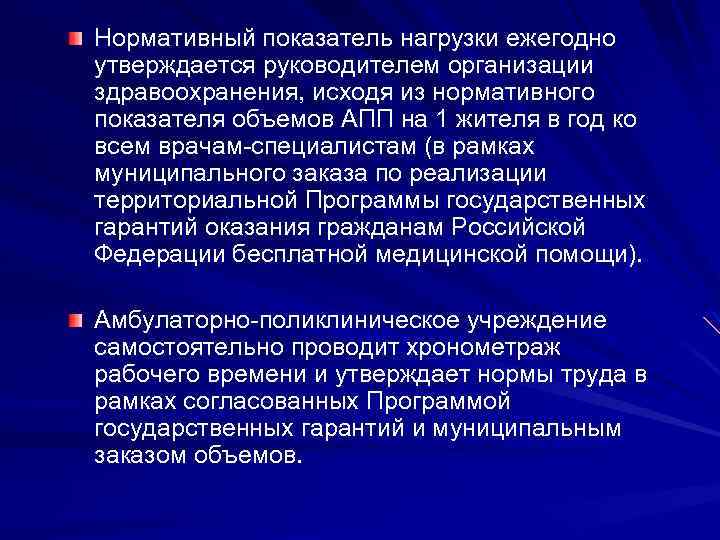 Нормативный показатель нагрузки ежегодно утверждается руководителем организации здравоохранения, исходя из нормативного показателя объемов АПП на 1 жителя в год ко всем врачам-специалистам (в рамках муниципального заказа по реализации территориальной Программы государственных гарантий оказания гражданам Российской Федерации бесплатной медицинской помощи).

Амбулаторно-поликлиническое учреждение самостоятельно проводит хронометраж рабочего времени и утверждает нормы труда в рамках согласованных Программой государственных гарантий и муниципальным заказом объемов.